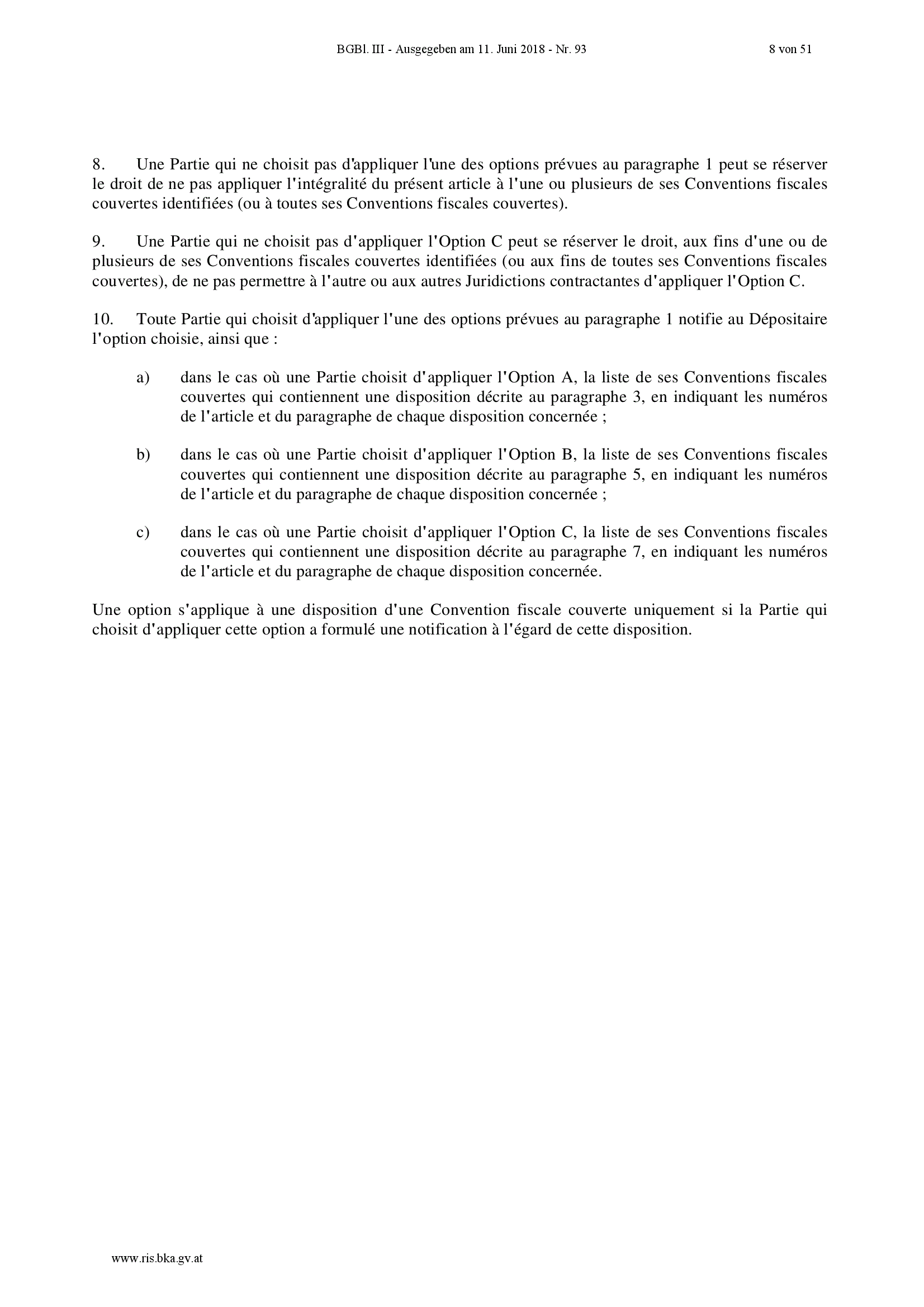 BGBl. III - Ausgegeben am 11. Juni 2018 - Nr. 93 8 von 51

8. Une Partie qui ne choisit pas d'appliquer l'une des options prévues au paragraphe 1 peut se réserver le droit de ne pas appliquer l'intégralité du présent article à l'une ou plusieurs de ses Conventions fiscales couvertes identifiées (ou à toutes ses Conventions fiscales couvertes).

9. Une Partie qui ne choisit pas d'appliquer l'Option C peut se réserver le droit, aux fins d'une ou de plusieurs de ses Conventions fiscales couvertes identifiées (ou aux fins de toutes ses Conventions fiscales couvertes), de ne pas permettre à l'autre ou aux autres Juridictions contractantes d'appliquer l'Option C.

10. Toute Partie qui choisit d'appliquer l'une des options prévues au paragraphe 1 notifie au Dépositaire l'option choisie, ainsi que :

a) dans le cas où une Partie choisit d'appliquer l'Option A, la liste de ses Conventions fiscales couvertes qui contiennent une disposition décrite au paragraphe 3, en indiquant les numéros de l'article et du paragraphe de chaque disposition concernée ;

b) dans le cas où une Partie choisit d'appliquer l'Option B, la liste de ses Conventions fiscales couvertes qui contiennent une disposition décrite au paragraphe 5, en indiquant les numéros de l'article et du paragraphe de chaque disposition concernée ;

c) dans le cas où une Partie choisit d'appliquer l'Option C, la liste de ses Conventions fiscales couvertes qui contiennent une disposition décrite au paragraphe 7, en indiquant les numéros de l'article et du paragraphe de chaque disposition concernée.

Une option s'applique à une disposition d'une Convention fiscale couverte uniquement si la Partie qui choisit d'appliquer cette option a formulé une notification à l'égard de cette disposition.

www.ris.bka.gv.at